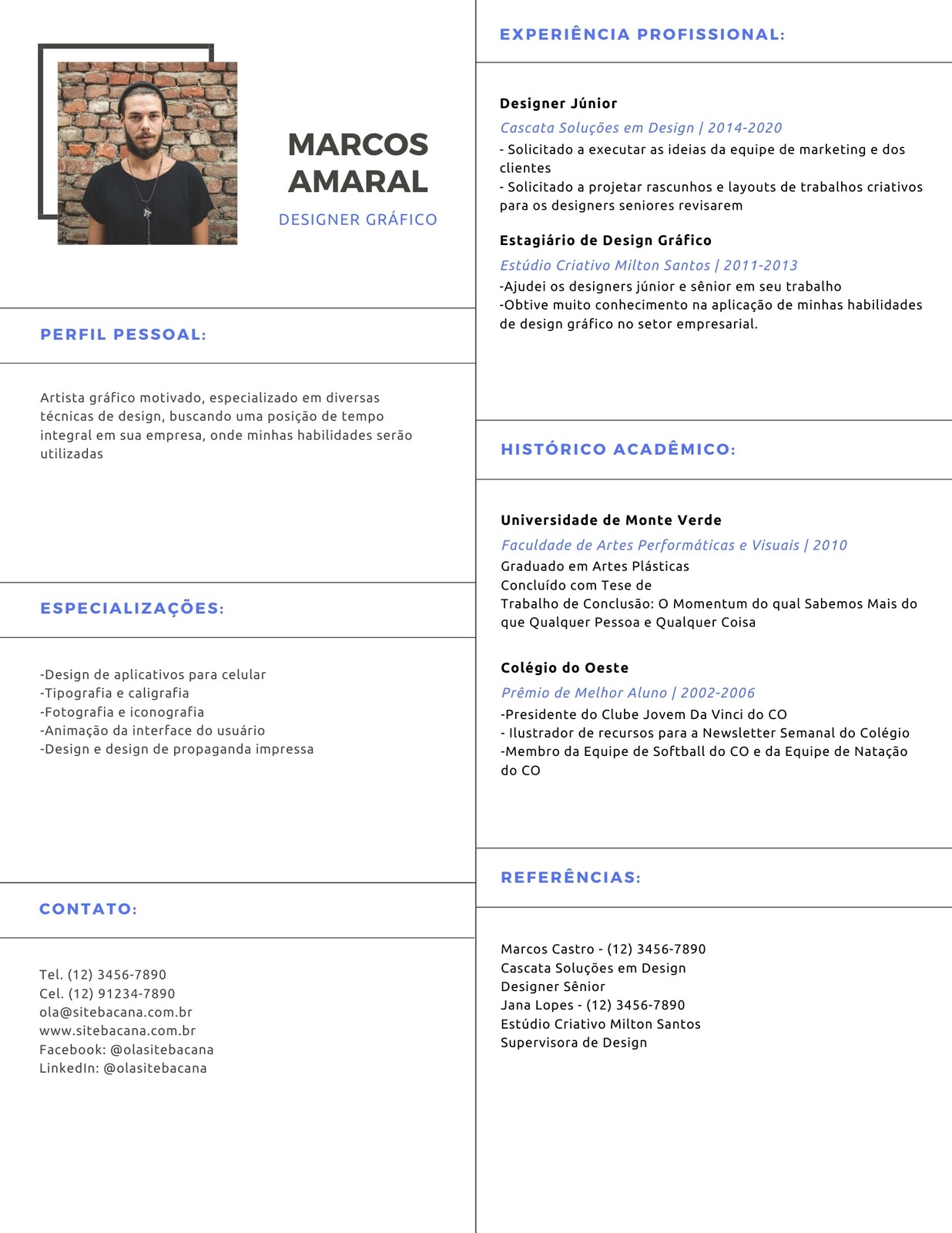 MARCOS
AMARAL

DESIGNER GRÁFICO

PERFIL PESSOAL:

Artista gráfico motivado, especializado em diversas técnicas de design, buscando uma posição de tempo integral em sua empresa, onde minhas habilidades serão utilizadas

ESPECIALIZAÇÕES:

-Design de aplicativos para celular
-Tipografia e caligrafia
-Fotografia e iconografia
-Animação da interface do usuário
-Design e design de propaganda impressa

CONTATO:

Tel. (12) 3456-7890
Cel. (12) 91234-7890
ola@sitebacana.com.br
www.sitebacana.com.br
Facebook: @olasitebacana
LinkedIn: @olasitebacana

EXPERIÊNCIA PROFISSIONAL:

Designer Júnior

Cascata Soluções em Design | 2014-2020

- Solicitado a executar as ideias da equipe de marketing e dos clientes
- Solicitado a projetar rascunhos e layouts de trabalhos criativos para os designers seniores revisarem

Estagiário de Design Gráfico

Estúdio Criativo Milton Santos | 2011-2013

-Ajudei os designers júnior e sênior em seu trabalho
-Obtive muito conhecimento na aplicação de minhas habilidades de design gráfico no setor empresarial.

HISTÓRICO ACADÊMICO:

Universidade de Monte Verde

Faculdade de Artes Performáticas e Visuais | 2010

Graduado em Artes Plásticas
Concluído com Tese de
Trabalho de Conclusão: O Momentum do qual Sabemos Mais do que Qualquer Pessoa e Qualquer Coisa

Colégio do Oeste

Prêmio de Melhor Aluno | 2002-2006

-Presidente do Clube Jovem Da Vinci do CO
- Ilustrador de recursos para a Newsletter Semanal do Colégio
-Membro da Equipe de Softball do CO e da Equipe de Natação do CO

REFERÊNCIAS:

Marcos Castro - (12) 3456-7890
Cascata Soluções em Design
Designer Sênior
Jana Lopes - (12) 3456-7890
Estúdio Criativo Milton Santos
Supervisora de Design